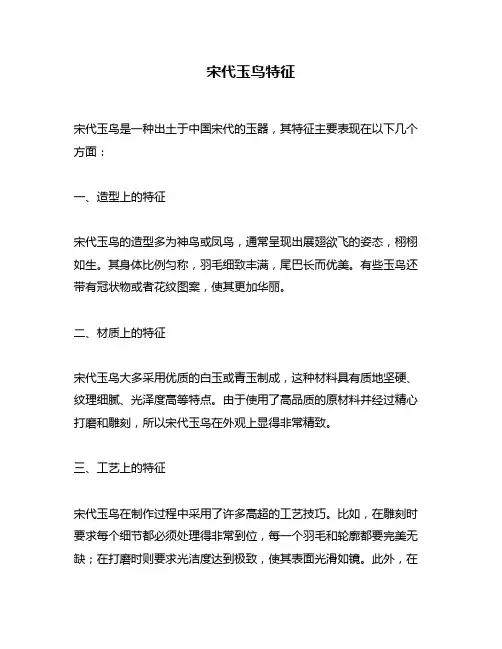 宋代玉鸟特征

宋代玉鸟是一种出土于中国宋代的玉器，其特征主要表现在以下几个方面：

一、造型上的特征

宋代玉鸟的造型多为神鸟或凤鸟，通常呈现出展翅欲飞的姿态，栩栩如生。其身体比例匀称，羽毛细致丰满，尾巴长而优美。有些玉鸟还带有冠状物或者花纹图案，使其更加华丽。

二、材质上的特征

宋代玉鸟大多采用优质的白玉或青玉制成，这种材料具有质地坚硬、纹理细腻、光泽度高等特点。由于使用了高品质的原材料并经过精心打磨和雕刻，所以宋代玉鸟在外观上显得非常精致。

三、工艺上的特征

宋代玉鸟在制作过程中采用了许多高超的工艺技巧。比如，在雕刻时要求每个细节都必须处理得非常到位，每一个羽毛和轮廓都要完美无缺；在打磨时则要求光洁度达到极致，使其表面光滑如镜。此外，在